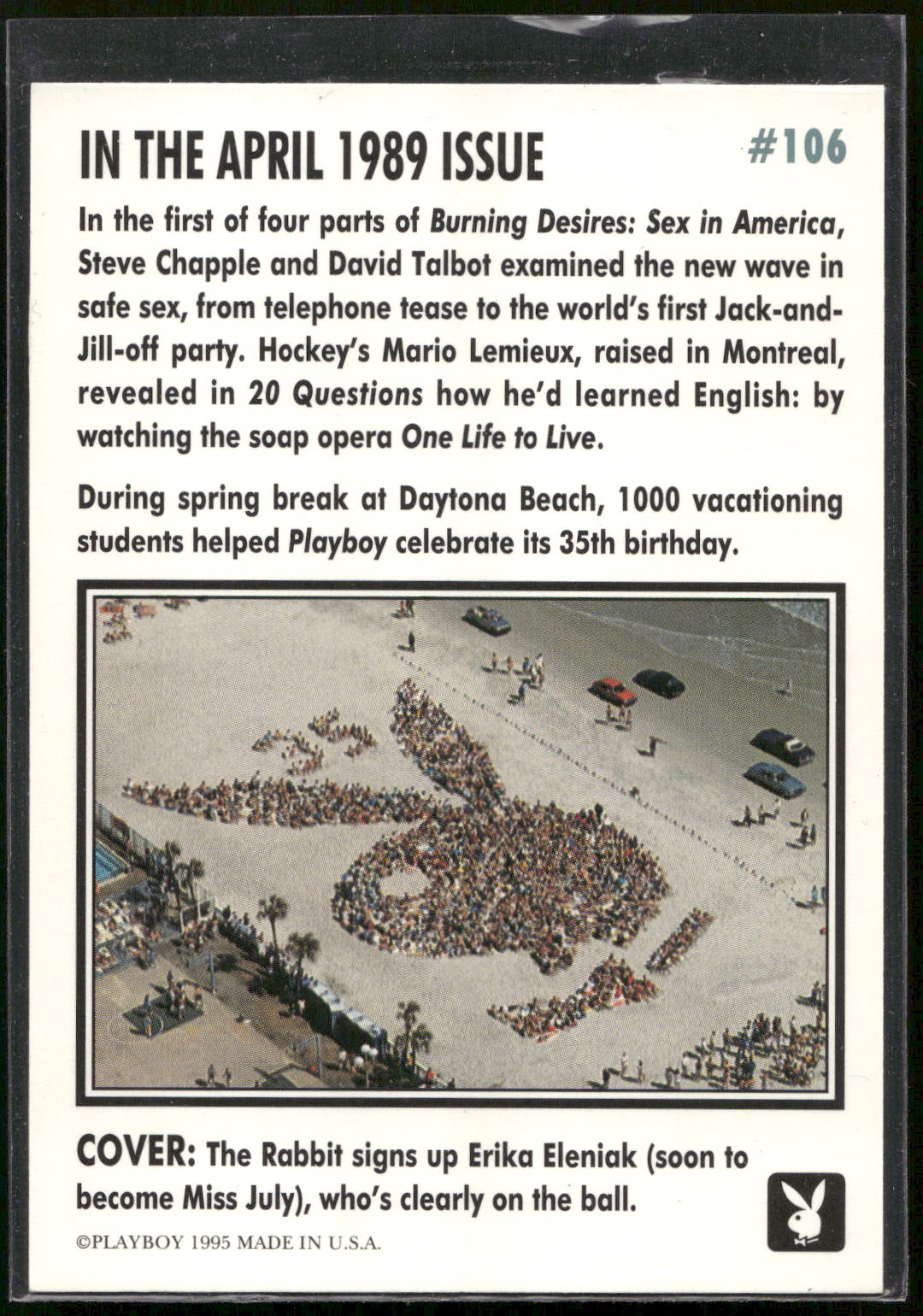 IN THE APRIL 1989 ISSUE #106

In the first of four parts of Burning Desires: Sex in America, Steve Chapple and David Talbot examined the new wave in safe sex, from telephone tease to the world's first Jack-and-Jill-off party. Hockey's Mario Lemieux, raised in Montreal, revealed in 20 Questions how he'd learned English: by watching the soap opera One Life to Live.

During spring break at Daytona Beach, 1000 vacationing students helped Playboy celebrate its 35th birthday.

COVER: The Rabbit signs up Erika Eleniak (soon to become Miss July), who's clearly on the ball.

©PLAYBOY 1995 MADE IN U.S.A.